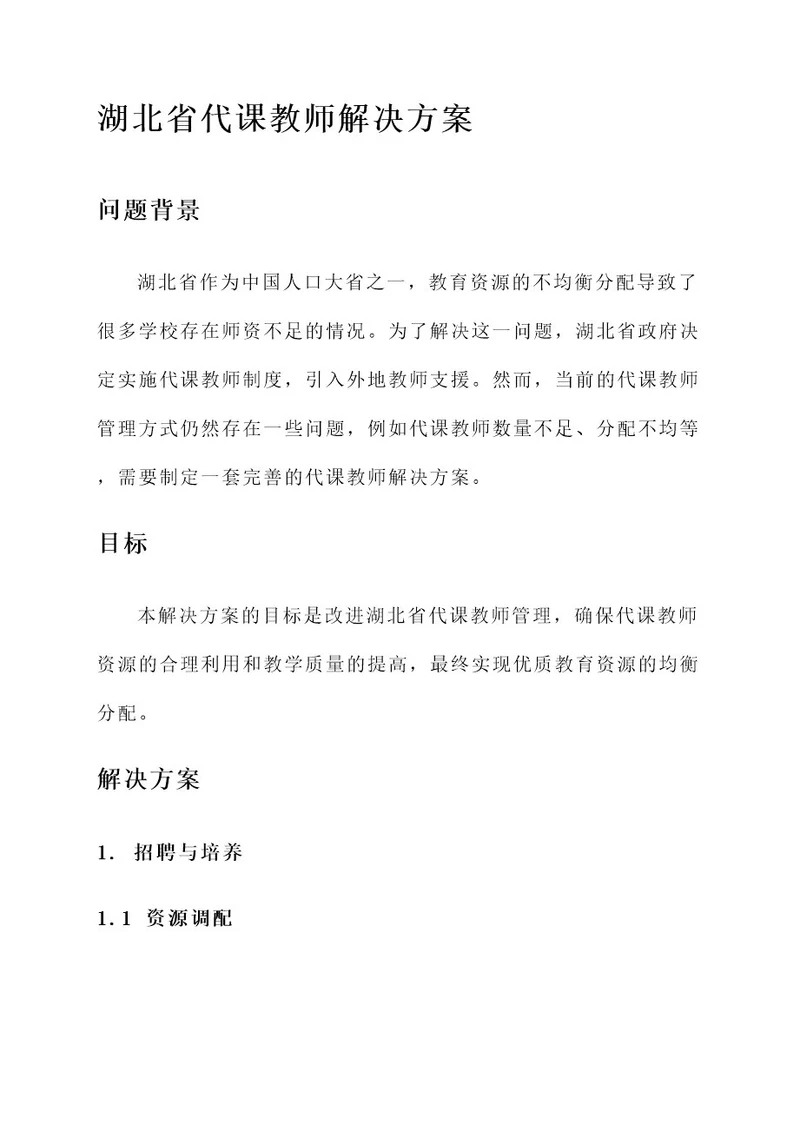 湖北省代课教师解决方案

问题背景

湖北省作为中国人口大省之一，教育资源的不均衡分配导致了很多学校存在师资不足的情况。为了解决这一问题，湖北省政府决定实施代课教师制度，引入外地教师支援。然而，当前的代课教师管理方式仍然存在一些问题，例如代课教师数量不足、分配不均等，需要制定一套完善的代课教师解决方案。

目标

本解决方案的目标是改进湖北省代课教师管理，确保代课教师资源的合理利用和教学质量的提高，最终实现优质教育资源的均衡分配。

解决方案

1. 招聘与培养

1.1 资源调配